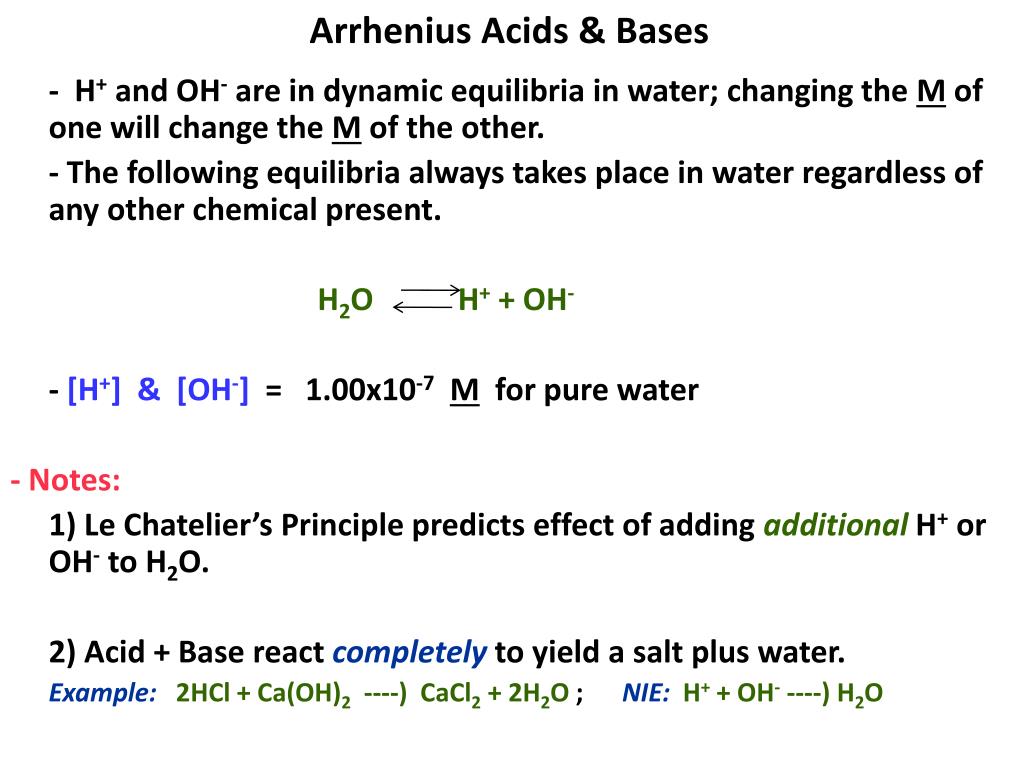 Arrhenius Acids & Bases

- $H^+$ and $OH^-$ are in dynamic equilibria in water; changing the M of one will change the M of the other.

- The following equilibria always takes place in water regardless of any other chemical present.

$H_2O \rightleftharpoons H^+ + OH^-$

- $[H^+]$ & $[OH^-]$ = $1.00x10^{-7}$ M for pure water

- Notes:

1) Le Chatelier's Principle predicts effect of adding additional $H^+$ or $OH^-$ to $H_2O$.

2) Acid + Base react completely to yield a salt plus water.

Example: $2HCl + Ca(OH)_2$ ----) $CaCl_2 + 2H_2O$ ; NIE: $H^+ + OH^-$ ----) $H_2O$